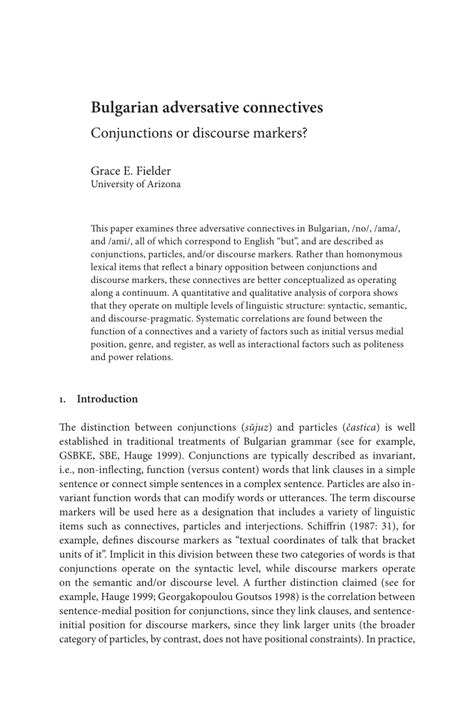 Bulgarian adversative connectives

Conjunctions or discourse markers?

Grace E. Fielder
University of Arizona

This paper examines three adversative connectives in Bulgarian, /no/, /ama/, and /ami/, all of which correspond to English "but", and are described as conjunctions, particles, and/or discourse markers. Rather than homonymous lexical items that reflect a binary opposition between conjunctions and discourse markers, these connectives are better conceptualized as operating along a continuum. A quantitative and qualitative analysis of corpora shows that they operate on multiple levels of linguistic structure: syntactic, semantic, and discourse-pragmatic. Systematic correlations are found between the function of a connectives and a variety of factors such as initial versus medial position, genre, and register, as well as interactional factors such as politeness and power relations.

1. Introduction

The distinction between conjunctions (sŭjuz) and particles (častica) is well established in traditional treatments of Bulgarian grammar (see for example, GSBKE, SBE, Hauge 1999). Conjunctions are typically described as invariant, i.e., non-inflecting, function (versus content) words that link clauses in a simple sentence or connect simple sentences in a complex sentence. Particles are also invariant function words that can modify words or utterances. The term discourse markers will be used here as a designation that includes a variety of linguistic items such as connectives, particles and interjections. Schiffrin (1987: 31), for example, defines discourse markers as "textual coordinates of talk that bracket units of it". Implicit in this division between these two categories of words is that conjunctions operate on the syntactic level, while discourse markers operate on the semantic and/or discourse level. A further distinction claimed (see for example, Hauge 1999; Georgakopoulou Goutsos 1998) is the correlation between sentence-medial position for conjunctions, since they link clauses, and sentence-initial position for discourse markers, since they link larger units (the broader category of particles, by contrast, does not have positional constraints). In practice,